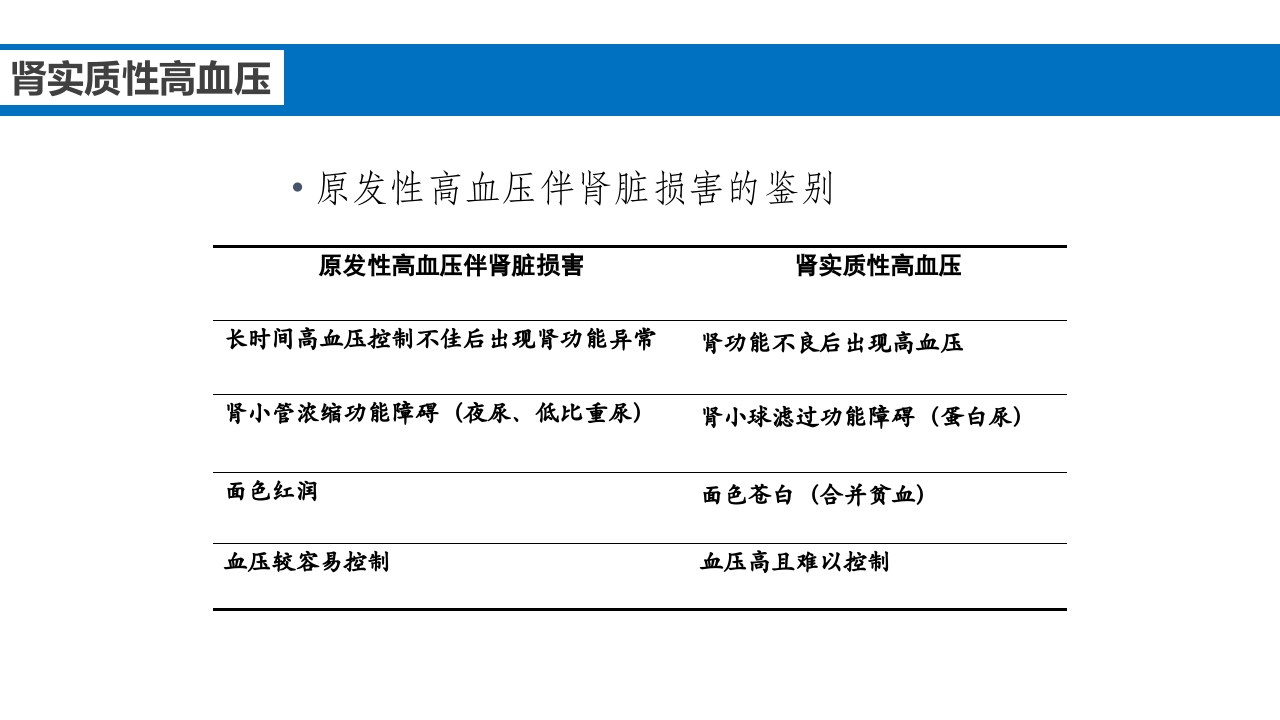 肾实质性高血压

• 原发性高血压伴肾脏损害的鉴别

| 原发性高血压伴肾脏损害 | 肾实质性高血压 |
|---|---|
| 长时间高血压控制不佳后出现肾功能异常 | 肾功能不良后出现高血压 |
| 肾小管浓缩功能障碍（夜尿、低比重尿） | 肾小球滤过功能障碍（蛋白尿） |
| 面色红润 | 面色苍白（合并贫血） |
| 血压较容易控制 | 血压高且难以控制 |